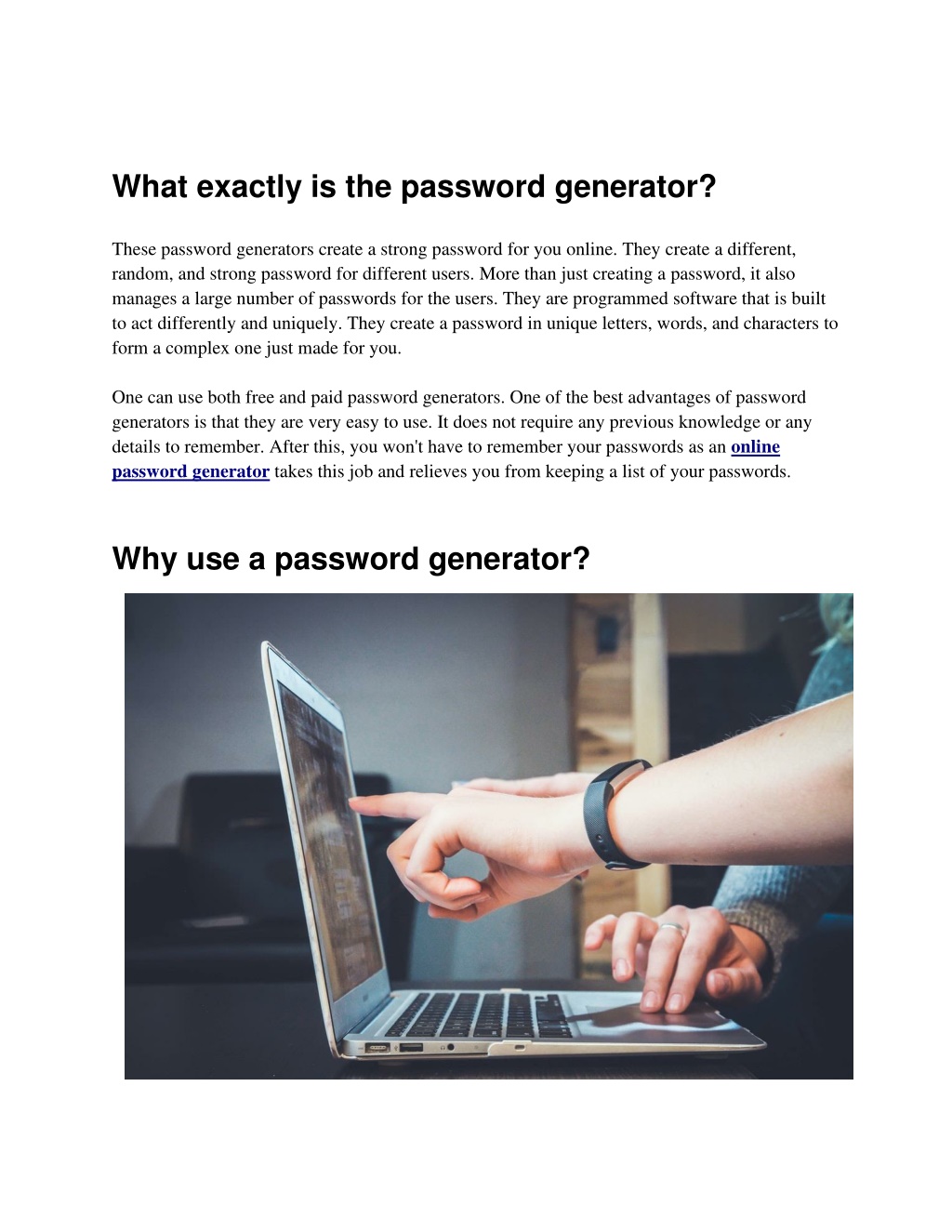 What exactly is the password generator?

These password generators create a strong password for you online. They create a different, random, and strong password for different users. More than just creating a password, it also manages a large number of passwords for the users. They are programmed software that is built to act differently and uniquely. They create a password in unique letters, words, and characters to form a complex one just made for you.

One can use both free and paid password generators. One of the best advantages of password generators is that they are very easy to use. It does not require any previous knowledge or any details to remember. After this, you won't have to remember your passwords as an online password generator takes this job and relieves you from keeping a list of your passwords.

Why use a password generator?